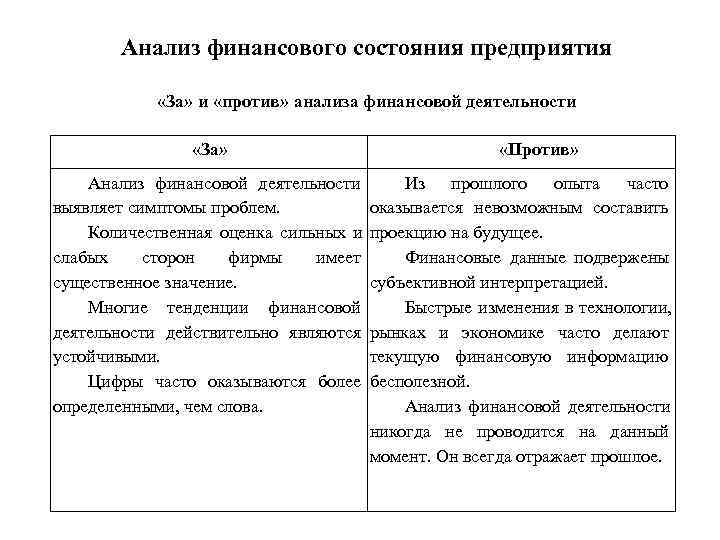 Анализ финансового состояния предприятия

«За» и «против» анализа финансовой деятельности

| «За» | «Против» |
|---|---|
| Анализ финансовой деятельности выявляет симптомы проблем. Количественная оценка сильных и слабых сторон фирмы имеет существенное значение. Многие тенденции финансовой деятельности действительно являются устойчивыми. Цифры часто оказываются более определенными, чем слова. | Из прошлого опыта часто оказывается невозможным составить проекцию на будущее. Финансовые данные подвержены субъективной интерпретацией. Быстрые изменения в технологии, рынках и экономике часто делают текущую финансовую информацию бесполезной. Анализ финансовой деятельности никогда не проводится на данный момент. Он всегда отражает прошлое. |